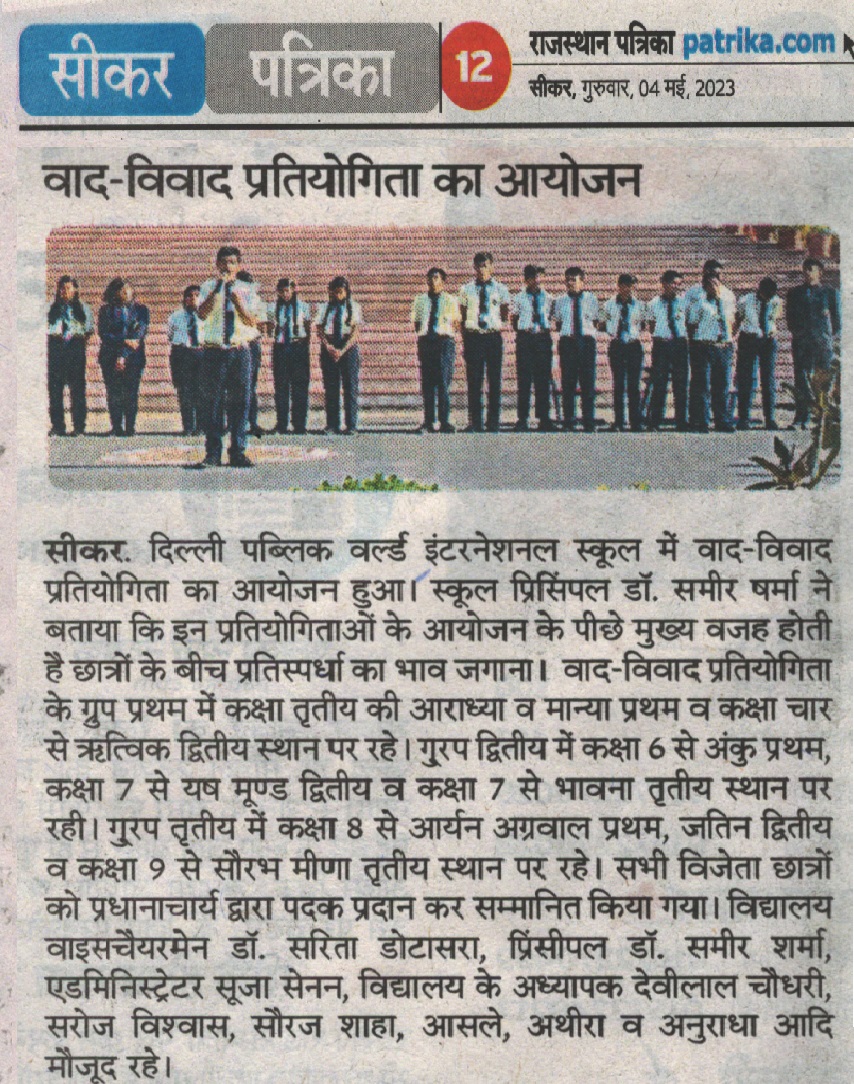 सीकर पत्रिका 12 राजस्थान पत्रिका patrika.com
सीकर, गुरुवार, 04 मई, 2023

वाद-विवाद प्रतियोगिता का आयोजन

सीकर. दिल्ली पब्लिक वर्ल्ड इंटरनेशनल स्कूल में वाद-विवाद प्रतियोगिता का आयोजन हुआ। स्कूल प्रिंसिपल डॉ. समीर षर्मा ने बताया कि इन प्रतियोगिताओं के आयोजन के पीछे मुख्य वजह होती है छात्रों के बीच प्रतिस्पर्धा का भाव जगाना। वाद-विवाद प्रतियोगिता के ग्रुप प्रथम में कक्षा तृतीय की आराध्या व मान्या प्रथम व कक्षा चार से ऋत्विक द्वितीय स्थान पर रहे। गुरप द्वितीय में कक्षा 6 से अंकु प्रथम, कक्षा 7 से यष मूण्ड द्वितीय व कक्षा 7 से भावना तृतीय स्थान पर रही। गुरप तृतीय में कक्षा 8 से आर्यन अग्रवाल प्रथम, जतिन द्वितीय व कक्षा 9 से सौरभ मीणा तृतीय स्थान पर रहे। सभी विजेता छात्रों को प्रधानाचार्य द्वारा पदक प्रदान कर सम्मानित किया गया। विद्यालय वाइसचैयरमेन डॉ. सरिता डोटासरा, प्रिंसीपल डॉ. समीर शर्मा, एडमिनिस्ट्रेटर सूजा सेनन, विद्यालय के अध्यापक देवीलाल चौधरी, सरोज विश्वास, सौरज शाहा, आसले, अथीरा व अनुराधा आदि मौजूद रहे।